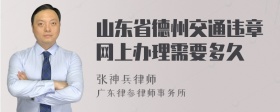 山东省德州交通违章网上办理需要多久

张神兵律师

广东律参律师事务所